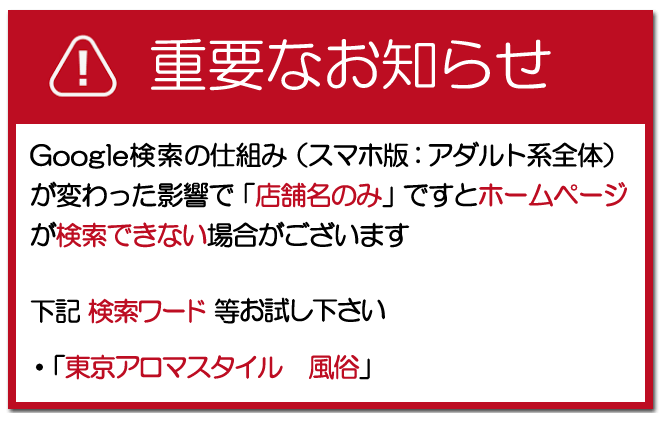 重要なお知らせ

Google検索の仕組み（スマホ版：アダルト系全体）が変わった影響で「店舗名のみ」ですとホームページが検索できない場合がございます

下記 検索ワード 等お試し下さい

・「東京アロマスタイル　風俗」